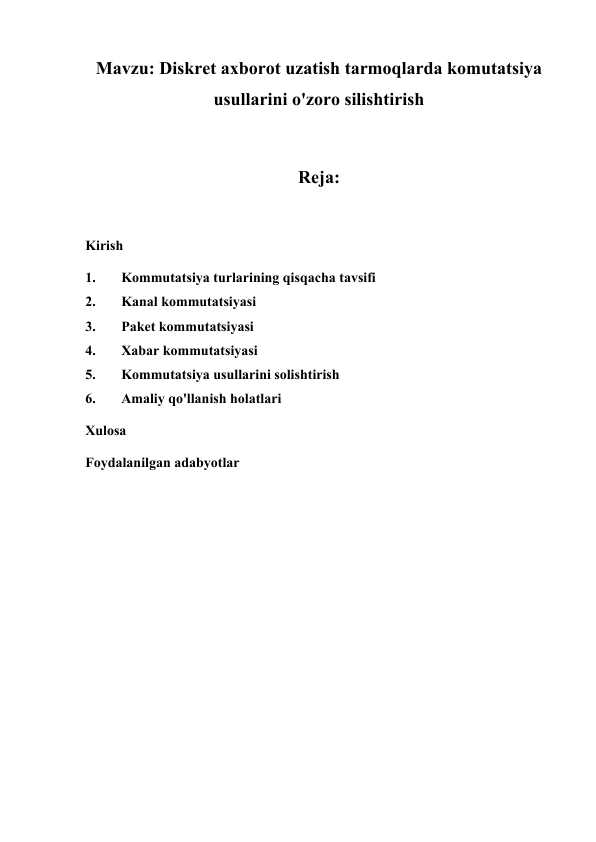 Mavzu: Diskret axborot uzatish tarmoqlarda komutatsiya usullarini o'zoro silishtirish

Reja:

Kirish

1. Kommutatsiya turlarining qisqacha tavsifi
2. Kanal kommutatsiyasi
3. Paket kommutatsiyasi
4. Xabar kommutatsiyasi
5. Kommutatsiya usullarini solishtirish
6. Amaliy qo'llanish holatlari

Xulosa

Foydalanilgan adabyotlar